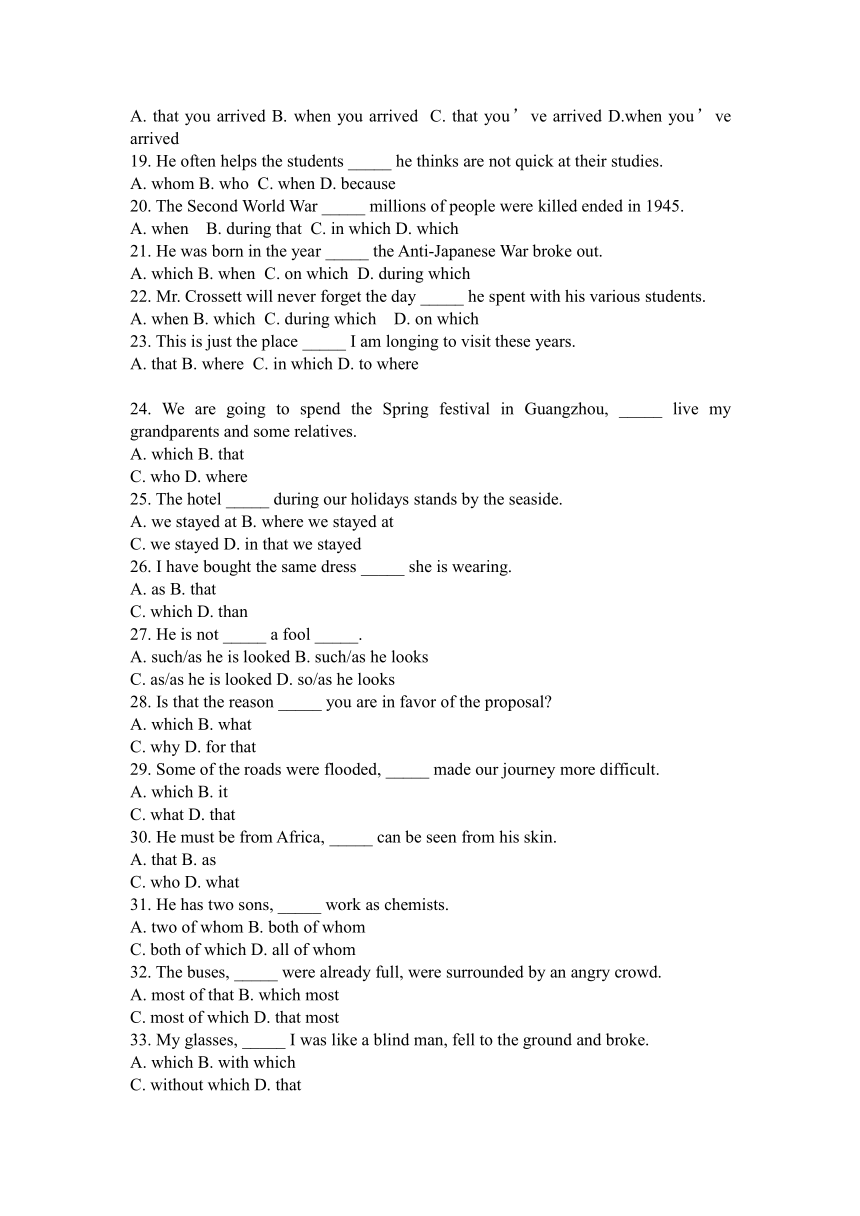 A. that you arrived B. when you arrived C. that you’ve arrived D.when you’ve arrived
19. He often helps the students _____ he thinks are not quick at their studies.
A. whom B. who C. when D. because
20. The Second World War _____ millions of people were killed ended in 1945.
A. when B. during that C. in which D. which
21. He was born in the year _____ the Anti-Japanese War broke out.
A. which B. when C. on which D. during which
22. Mr. Crossett will never forget the day _____ he spent with his various students.
A. when B. which C. during which D. on which
23. This is just the place _____ I am longing to visit these years.
A. that B. where C. in which D. to where

24. We are going to spend the Spring festival in Guangzhou, _____ live my grandparents and some relatives.
A. which B. that
C. who D. where
25. The hotel _____ during our holidays stands by the seaside.
A. we stayed at B. where we stayed at
C. we stayed D. in that we stayed
26. I have bought the same dress _____ she is wearing.
A. as B. that
C. which D. than
27. He is not _____ a fool _____.
A. such/as he is looked B. such/as he looks
C. as/as he is looked D. so/as he looks
28. Is that the reason _____ you are in favor of the proposal?
A. which B. what
C. why D. for that
29. Some of the roads were flooded, _____ made our journey more difficult.
A. which B. it
C. what D. that
30. He must be from Africa, _____ can be seen from his skin.
A. that B. as
C. who D. what
31. He has two sons, _____ work as chemists.
A. two of whom B. both of whom
C. both of which D. all of whom
32. The buses, _____ were already full, were surrounded by an angry crowd.
A. most of that B. which most
C. most of which D. that most
33. My glasses, _____ I was like a blind man, fell to the ground and broke.
A. which B. with which
C. without which D. that